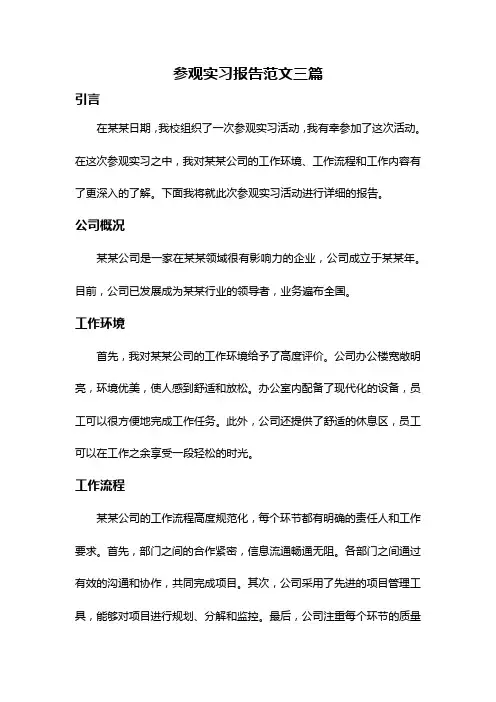 参观实习报告范文三篇

引言

在某某日期，我校组织了一次参观实习活动，我有幸参加了这次活动。在这次参观实习之中，我对某某公司的工作环境、工作流程和工作内容有了更深入的了解。下面我将就此次参观实习活动进行详细的报告。

公司概况

某某公司是一家在某某领域很有影响力的企业，公司成立于某某年。目前，公司已发展成为某某行业的领导者，业务遍布全国。

工作环境

首先，我对某某公司的工作环境给予了高度评价。公司办公楼宽敞明亮，环境优美，使人感到舒适和放松。办公室内配备了现代化的设备，员工可以很方便地完成工作任务。此外，公司还提供了舒适的休息区，员工可以在工作之余享受一段轻松的时光。

工作流程

某某公司的工作流程高度规范化，每个环节都有明确的责任人和工作要求。首先，部门之间的合作紧密，信息流通畅通无阻。各部门之间通过有效的沟通和协作，共同完成项目。其次，公司采用了先进的项目管理工具，能够对项目进行规划、分解和监控。最后，公司注重每个环节的质量